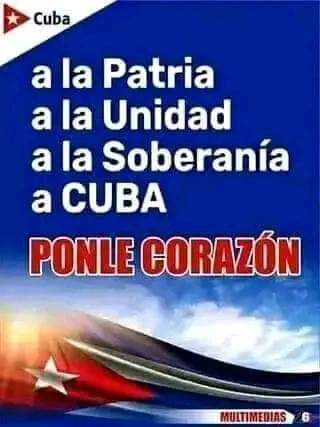 Cuba

a la Patria
a la Unidad
a la Soberanía
a CUBA

PONLE CORAZÓN

MULTIMEDIAS 6